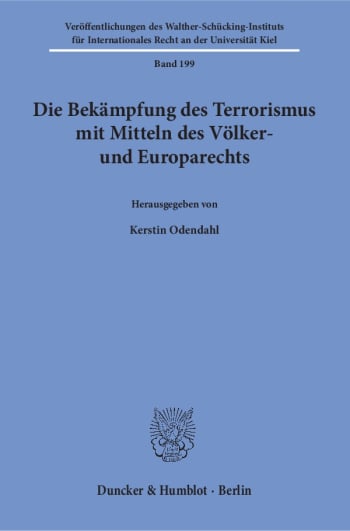 Veröffentlichungen des Walther-Schücking-Instituts für Internationales Recht an der Universität Kiel

Band 199

Die Bekämpfung des Terrorismus mit Mitteln des Völker- und Europarechts

Herausgegeben von

Kerstin Odendahl

Duncker & Humblot · Berlin